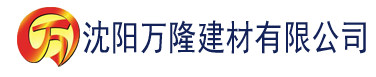 万

沈阳万隆建材有限公司